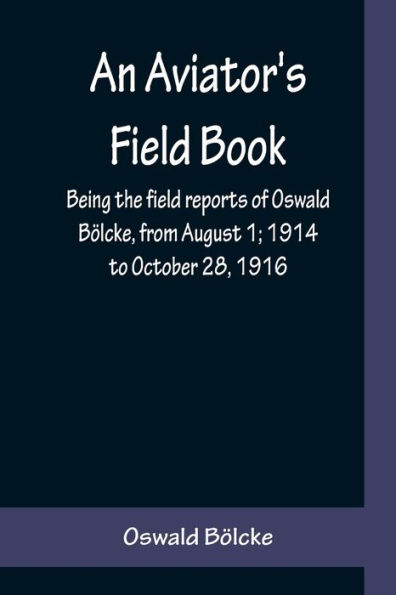 An Aviator's Field Book

Being the field reports of Oswald Bölcke, from August 1; 1914 to October 28, 1916

Oswald Bölcke